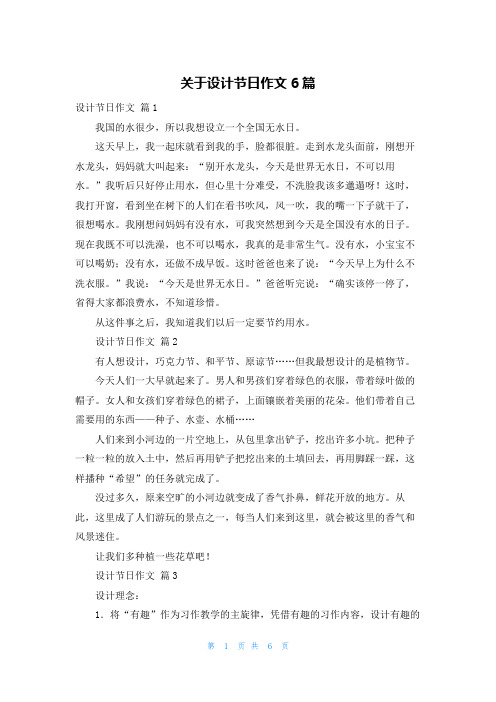 关于设计节日作文 6 篇

设计节日作文 篇 1

我国的水很少，所以我想设立一个全国无水日。

这天早上，我一起床就看到我的手，脸都很脏。走到水龙头面前，刚想开水龙头，妈妈就大叫起来：“别开水龙头，今天是世界无水日，不可以用水。”我听后只好停止用水，但心里十分难受，不洗脸我该多邋遢呀！这时，我打开窗，看到坐在树下的人们在看书吹风，风一吹，我的嘴一下子就干了，很想喝水。我刚想问妈妈有没有水，可我突然想到今天是全国没有水的日子。现在我既不可以洗澡，也不可以喝水，我真的是非常生气。没有水，小宝宝不可以喝奶；没有水，还做不成早饭。这时爸爸也来了说：“今天早上为什么不洗衣服。”我说：“今天是世界无水日。”爸爸听完说：“确实该停一停了，省得大家都浪费水，不知道珍惜。

从这件事之后，我知道我们以后一定要节约用水。

设计节日作文 篇 2

有人想设计，巧克力节、和平节、原谅节……但我最想设计的是植物节。

今天人们一大早就起来了。男人和男孩们穿着绿色的衣服，带着绿叶做的帽子。女人和女孩们穿着绿色的裙子，上面镶嵌着美丽的花朵。他们带着自己需要用的东西——种子、水壶、水桶……

人们来到小河边的一片空地上，从包里拿出铲子，挖出许多小坑。把种子一粒一粒的放入土中，然后再用铲子把挖出来的土填回去，再用脚踩一踩，这样播种“希望”的任务就完成了。

没过多久，原来空旷的小河边就变成了香气扑鼻，鲜花开放的地方。从此，这里成了人们游玩的景点之一，每当人们来到这里，就会被这里的香气和风景迷住。

让我们多种植一些花草吧！

设计节日作文 篇 3

设计理念：

1．将“有趣”作为习作教学的主旋律，凭借有趣的习作内容，设计有趣的

第 1 页 共 6 页